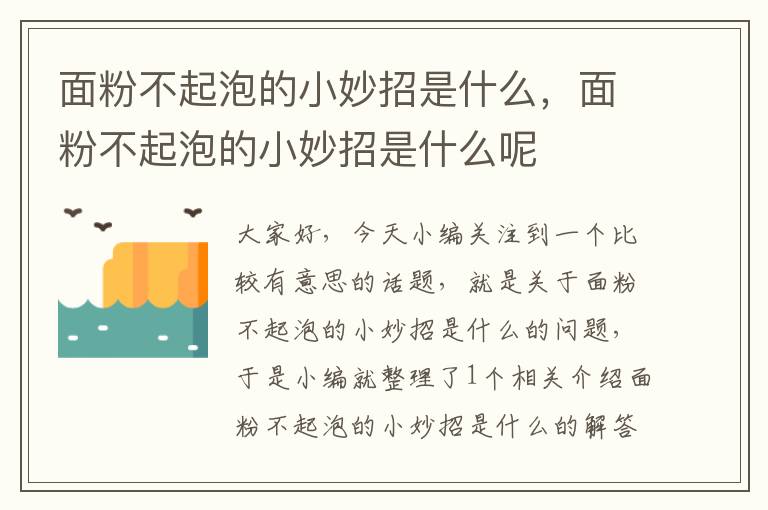 面粉不起泡的小妙招是什么，面粉不起泡的小妙招是什么呢

大家好，今天小编关注到一个比较有意思的话题，就是关于面粉不起泡的小妙招是什么的问题，于是小编就整理了1个相关介绍面粉不起泡的小妙招是什么的解答